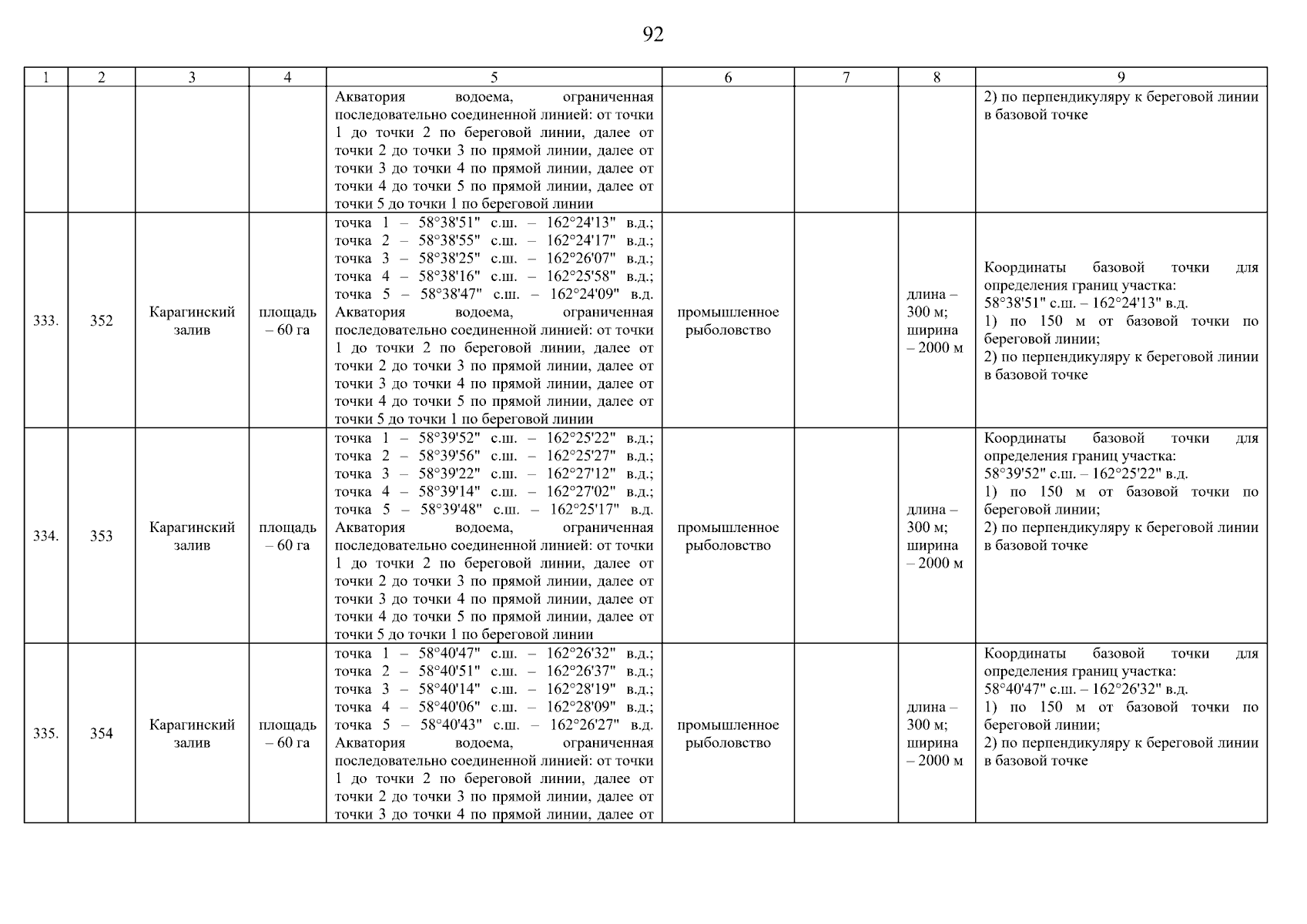 92

| 1 | 2 | 3 | 4 | 5 | 6 | 7 | 8 | 9 |
|---|---|---|---|---|---|---|---|---|
| | | | | Акватория водоема, ограниченная последовательно соединенной линией: от точки 1 до точки 2 по береговой линии, далее от точки 2 до точки 3 по прямой линии, далее от точки 3 до точки 4 по прямой линии, далее от точки 4 до точки 5 по прямой линии, далее от точки 5 до точки 1 по береговой линии | | | | 2) по перпендикуляру к береговой линии в базовой точке |
| 333. | 352 | Карагинский залив | площадь – 60 га | точка 1 – 58°38'51" с.ш. – 162°24'13" в.д.; точка 2 – 58°38'55" с.ш. – 162°24'17" в.д.; точка 3 – 58°38'25" с.ш. – 162°26'07" в.д.; точка 4 – 58°38'16" с.ш. – 162°25'58" в.д.; точка 5 – 58°38'47" с.ш. – 162°24'09" в.д. Акватория водоема, ограниченная последовательно соединенной линией: от точки 1 до точки 2 по береговой линии, далее от точки 2 до точки 3 по прямой линии, далее от точки 3 до точки 4 по прямой линии, далее от точки 4 до точки 5 по прямой линии, далее от точки 5 до точки 1 по береговой линии | промышленное рыболовство | | длина – 300 м; ширина – 2000 м | Координаты базовой точки для определения границ участка: 58°38'51" с.ш. – 162°24'13" в.д. 1) по 150 м от базовой точки по береговой линии; 2) по перпендикуляру к береговой линии в базовой точке |
| 334. | 353 | Карагинский залив | площадь – 60 га | точка 1 – 58°39'52" с.ш. – 162°25'22" в.д.; точка 2 – 58°39'56" с.ш. – 162°25'27" в.д.; точка 3 – 58°39'22" с.ш. – 162°27'12" в.д.; точка 4 – 58°39'14" с.ш. – 162°27'02" в.д.; точка 5 – 58°39'48" с.ш. – 162°25'17" в.д. Акватория водоема, ограниченная последовательно соединенной линией: от точки 1 до точки 2 по береговой линии, далее от точки 2 до точки 3 по прямой линии, далее от точки 3 до точки 4 по прямой линии, далее от точки 4 до точки 5 по прямой линии, далее от точки 5 до точки 1 по береговой линии | промышленное рыболовство | | длина – 300 м; ширина – 2000 м | Координаты базовой точки для определения границ участка: 58°39'52" с.ш. – 162°25'22" в.д. 1) по 150 м от базовой точки по береговой линии; 2) по перпендикуляру к береговой линии в базовой точке |
| 335. | 354 | Карагинский залив | площадь – 60 га | точка 1 – 58°40'47" с.ш. – 162°26'32" в.д.; точка 2 – 58°40'51" с.ш. – 162°26'37" в.д.; точка 3 – 58°40'14" с.ш. – 162°28'19" в.д.; точка 4 – 58°40'06" с.ш. – 162°28'09" в.д.; точка 5 – 58°40'43" с.ш. – 162°26'27" в.д. Акватория водоема, ограниченная последовательно соединенной линией: от точки 1 до точки 2 по береговой линии, далее от точки 2 до точки 3 по прямой линии, далее от точки 3 до точки 4 по прямой линии, далее от | промышленное рыболовство | | длина – 300 м; ширина – 2000 м | Координаты базовой точки для определения границ участка: 58°40'47" с.ш. – 162°26'32" в.д. 1) по 150 м от базовой точки по береговой линии; 2) по перпендикуляру к береговой линии в базовой точке |